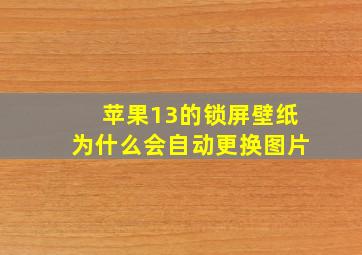 苹果13的锁屏壁纸
为什么会自动更换图片